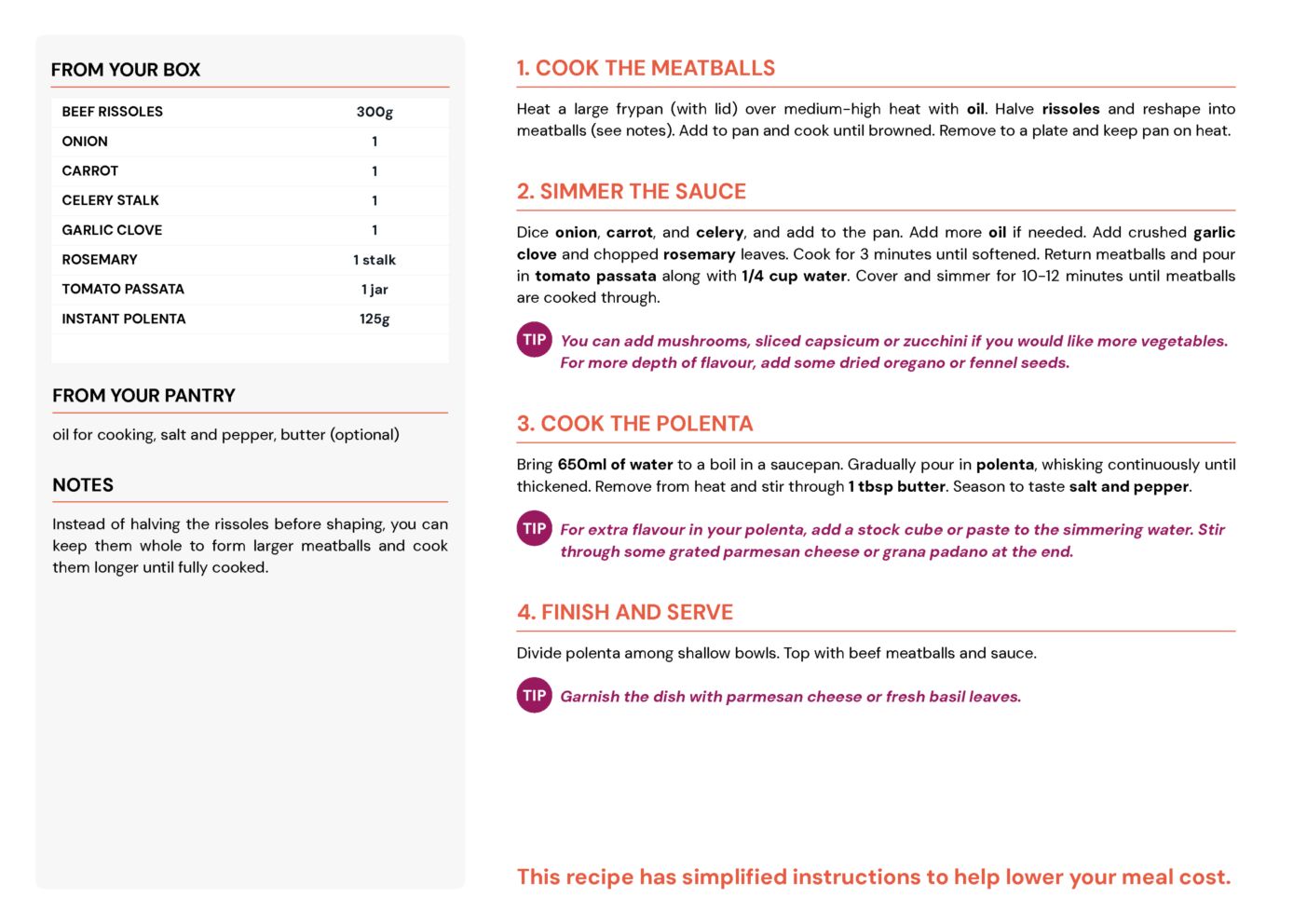 FROM YOUR BOX

| BEEF RISSOLES | 300g |
|---|---|
| ONION | 1 |
| CARROT | 1 |
| CELERY STALK | 1 |
| GARLIC CLOVE | 1 |
| ROSEMARY | 1 stalk |
| TOMATO PASSATA | 1 jar |
| INSTANT POLENTA | 125g |

FROM YOUR PANTRY

oil for cooking, salt and pepper, butter (optional)

NOTES

Instead of halving the rissoles before shaping, you can keep them whole to form larger meatballs and cook them longer until fully cooked.

1. COOK THE MEATBALLS

Heat a large frypan (with lid) over medium-high heat with oil. Halve rissoles and reshape into meatballs (see notes). Add to pan and cook until browned. Remove to a plate and keep pan on heat.

2. SIMMER THE SAUCE

Dice onion, carrot, and celery, and add to the pan. Add more oil if needed. Add crushed garlic clove and chopped rosemary leaves. Cook for 3 minutes until softened. Return meatballs and pour in tomato passata along with 1/4 cup water. Cover and simmer for 10-12 minutes until meatballs are cooked through.

TIP You can add mushrooms, sliced capsicum or zucchini if you would like more vegetables. For more depth of flavour, add some dried oregano or fennel seeds.

3. COOK THE POLENTA

Bring 650ml of water to a boil in a saucepan. Gradually pour in polenta, whisking continuously until thickened. Remove from heat and stir through 1 tbsp butter. Season to taste salt and pepper.

TIP For extra flavour in your polenta, add a stock cube or paste to the simmering water. Stir through some grated parmesan cheese or grana padano at the end.

4. FINISH AND SERVE

Divide polenta among shallow bowls. Top with beef meatballs and sauce.

TIP Garnish the dish with parmesan cheese or fresh basil leaves.

This recipe has simplified instructions to help lower your meal cost.